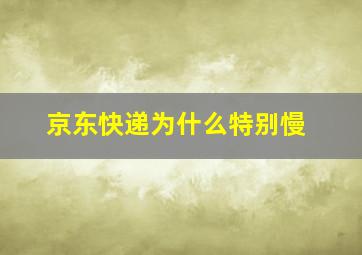 京东快递为什么特别慢